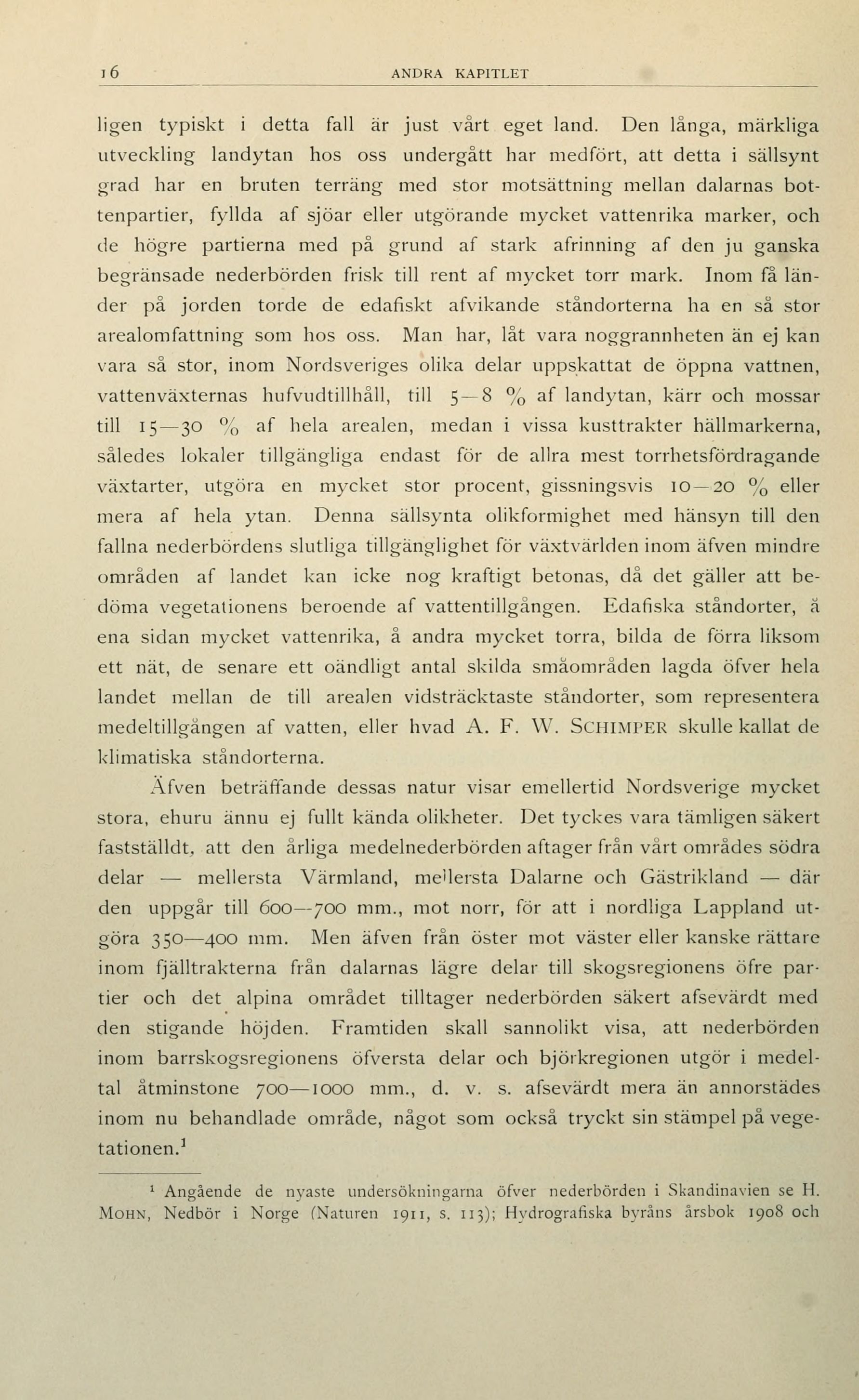 16 ANDRA KAPITLET

ligen typiskt i detta fall är just vårt eget land. Den långa, märkliga utveckling landytan hos oss undergått har medfört, att detta i sällsynt grad har en bruten terräng med stor motsättning mellan dalarnas bottenpartier, fyllda af sjöar eller utgörande mycket vattenrika marker, och de högre partierna med på grund af stark afrinning af den ju ganska begränsade nederbörden frisk till rent af mycket torr mark. Inom få länder på jorden torde de edafiskt afvikande ståndorterna ha en så stor arealomfattning som hos oss. Man har, låt vara noggrannheten än ej kan vara så stor, inom Nordsveriges olika delar uppskattat de öppna vattnen, vattenväxternas hufvudtillhåll, till 5—8 % af landytan, kärr och mossar till 15—30 % af hela arealen, medan i vissa kusttrakter hällmarkerna, således lokaler tillgängliga endast för de allra mest torrhetsfördragande växtarter, utgöra en mycket stor procent, gissningsvis 10—20 % eller mera af hela ytan. Denna sällsynta olikformighet med hänsyn till den fallna nederbördens slutliga tillgänglighet för växtvärlden inom äfven mindre områden af landet kan icke nog kraftigt betonas, då det gäller att bedöma vegetationens beroende af vattentillgången. Edafiska ståndorter, å ena sidan mycket vattenrika, å andra mycket torra, bilda de förra liksom ett nät, de senare ett oändligt antal skilda småområden lagda öfver hela landet mellan de till arealen vidsträcktaste ståndorter, som representera medeltillgången af vatten, eller hvad A. F. W. SCHIMPER skulle kallat de klimatiska ståndorterna.

Äfven beträffande dessas natur visar emellertid Nordsverige mycket stora, ehuru ännu ej fullt kända olikheter. Det tyckes vara tämligen säkert fastställdt, att den årliga medelnederbörden aftager från vårt områdes södra delar — mellersta Värmland, mellersta Dalarne och Gästrikland — där den uppgår till 600—700 mm., mot norr, för att i nordliga Lappland utgöra 350—400 mm. Men äfven från öster mot väster eller kanske rättare inom fjälltrakterna från dalarnas lägre delar till skogsregionens öfre partier och det alpina området tilltager nederbörden säkert afsevärdt med den stigande höjden. Framtiden skall sannolikt visa, att nederbörden inom barrskogsregionens öfversta delar och björkregionen utgör i medeltal åtminstone 700—1000 mm., d. v. s. afsevärdt mera än annorstädes inom nu behandlade område, något som också tryckt sin stämpel på vegetationen.$^1$

$^1$ Angående de nyaste undersökningarna öfver nederbörden i Skandinavien se H. MOHN, Nedbör i Norge (Naturen 1911, s. 113); Hydrografiska byråns årsbok 1908 och